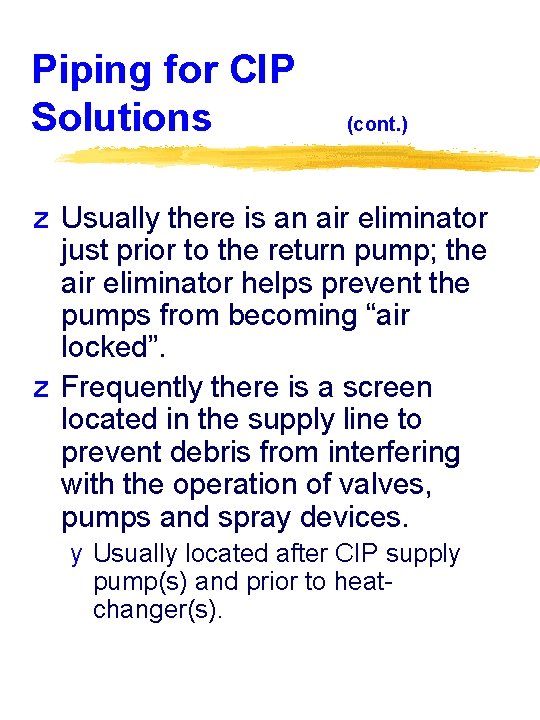 Piping for CIP Solutions (cont.)

z Usually there is an air eliminator just prior to the return pump; the air eliminator helps prevent the pumps from becoming “air locked”.

z Frequently there is a screen located in the supply line to prevent debris from interfering with the operation of valves, pumps and spray devices.

y Usually located after CIP supply pump(s) and prior to heat-changer(s).